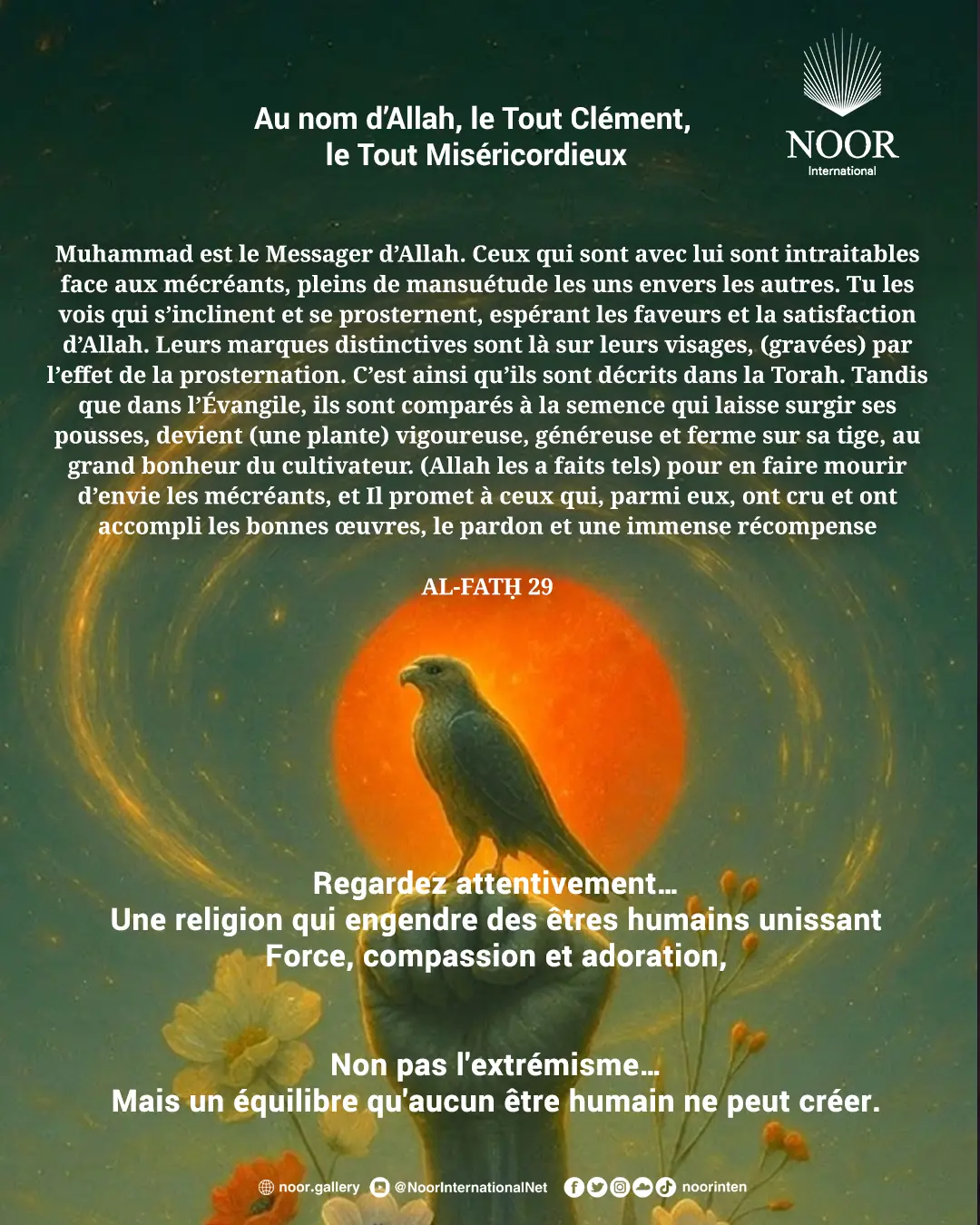 Au nom d'Allah, le Tout Clément,
le Tout Miséricordieux

NOOR
International

Muhammad est le Messager d'Allah. Ceux qui sont avec lui sont intraitables face aux mécréants, pleins de mansuétude les uns envers les autres. Tu les vois qui s'inclinent et se prosternent, espérant les faveurs et la satisfaction d'Allah. Leurs marques distinctives sont là sur leurs visages, (gravées) par l'effet de la prosternation. C'est ainsi qu'ils sont décrits dans la Torah. Tandis que dans l'Évangile, ils sont comparés à la semence qui laisse surgir ses pousses, devient (une plante) vigoureuse, généreuse et ferme sur sa tige, au grand bonheur du cultivateur. (Allah les a faits tels) pour en faire mourir d'envie les mécréants, et Il promet à ceux qui, parmi eux, ont cru et ont accompli les bonnes œuvres, le pardon et une immense récompense

AL-FATḤ 29

Regardez attentivement…
Une religion qui engendre des êtres humains unissant
Force, compassion et adoration,

Non pas l'extrémisme…
Mais un équilibre qu'aucun être humain ne peut créer.

noor.gallery @NoorInternationalNet noorinten